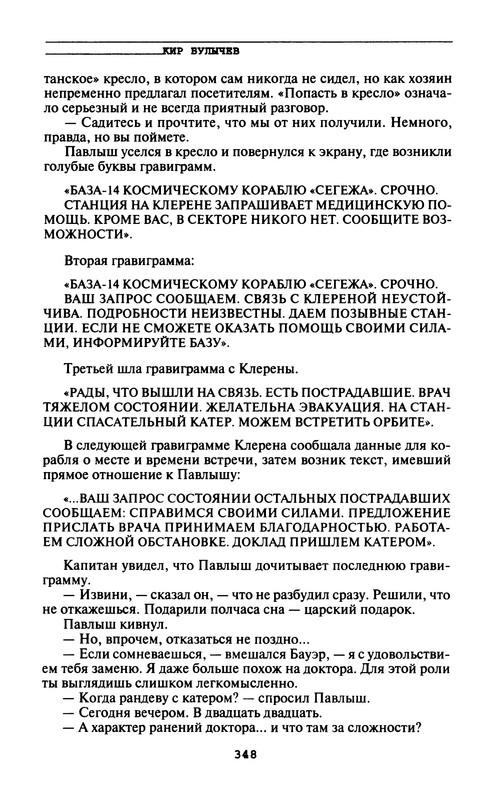 КИР БУЛЫЧЕВ

танское» кресло, в котором сам никогда не сидел, но как хозяин непременно предлагал посетителям. «Попасть в кресло» означало серьезный и не всегда приятный разговор.

— Садитесь и прочтите, что мы от них получили. Немного, правда, но вы поймете.

Павлыш уселся в кресло и повернулся к экрану, где возникли голубые буквы гравиграмм.

«БАЗА-14 КОСМИЧЕСКОМУ КОРАБЛЮ «СЕГЕЖА». СРОЧНО. СТАНЦИЯ НА КЛЕРЕНЕ ЗАПРАШИВАЕТ МЕДИЦИНСКУЮ ПОМОЩЬ. КРОМЕ ВАС, В СЕКТОРЕ НИКОГО НЕТ. СООБЩИТЕ ВОЗМОЖНОСТИ».

Вторая гравиграмма:

«БАЗА-14 КОСМИЧЕСКОМУ КОРАБЛЮ «СЕГЕЖА». СРОЧНО. ВАШ ЗАПРОС СООБЩАЕМ. СВЯЗЬ С КЛЕРЕНОЙ НЕУСТОЙЧИВА. ПОДРОБНОСТИ НЕИЗВЕСТНЫ. ДАЕМ ПОЗЫВНЫЕ СТАНЦИИ. ЕСЛИ НЕ СМОЖЕТЕ ОКАЗАТЬ ПОМОЩЬ СВОИМИ СИЛАМИ, ИНФОРМИРУЙТЕ БАЗУ».

Третьей шла гравиграмма с Клерены.

«РАДЫ, ЧТО ВЫШЛИ НА СВЯЗЬ. ЕСТЬ ПОСТРАДАВШИЕ. ВРАЧ ТЯЖЕЛОМ СОСТОЯНИИ. ЖЕЛАТЕЛЬНА ЭВАКУАЦИЯ. НА СТАНЦИИ СПАСАТЕЛЬНЫЙ КАТЕР. МОЖЕМ ВСТРЕТИТЬ ОРБИТЕ».

В следующей гравиграмме Клерена сообщала данные для корабля о месте и времени встречи, затем возник текст, имевший прямое отношение к Павлышу:

«...ВАШ ЗАПРОС СОСТОЯНИИ ОСТАЛЬНЫХ ПОСТРАДАВШИХ СООБЩАЕМ: СПРАВИМСЯ СВОИМИ СИЛАМИ. ПРЕДЛОЖЕНИЕ ПРИСЛАТЬ ВРАЧА ПРИНИМАЕМ БЛАГОДАРНОСТЬЮ. РАБОТАЕМ СЛОЖНОЙ ОБСТАНОВКЕ. ДОКЛАД ПРИШЛЕМ КАТЕРОМ».

Капитан увидел, что Павлыш дочитывает последнюю гравиграмму.

— Извини, — сказал он, — что не разбудил сразу. Решили, что не откажешься. Подарили полчаса сна — царский подарок.

Павлыш кивнул.

— Но, впрочем, отказаться не поздно...

— Если сомневаешься, — вмешался Бауэр, — я с удовольствием тебя заменю. Я даже больше похож на доктора. Для этой роли ты выглядишь слишком легкомысленно.

— Когда рандеву с катером? — спросил Павлыш.

— Сегодня вечером. В двадцать двадцать.

— А характер ранений доктора... и что там за сложности?

348